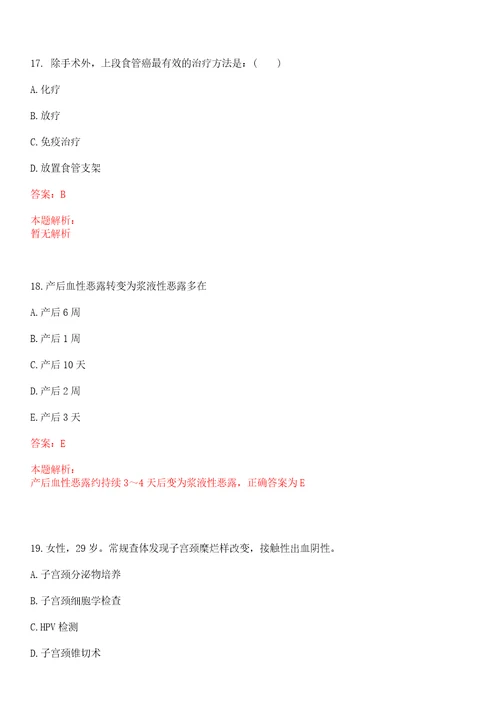 17. 除手术外，上段食管癌最有效的治疗方法是：(　　)

A. 化疗

B. 放疗

C. 免疫治疗

D. 放置食管支架

答案：B

本题解析：
暂无解析

18. 产后血性恶露转变为浆液性恶露多在

A. 产后 6 周

B. 产后 1 周

C. 产后 10 天

D. 产后 2 周

E. 产后 3 天

答案：E

本题解析：
产后血性恶露约持续 3～4 天后变为浆液性恶露，正确答案为 E

19. 女性，29 岁。常规查体发现子宫颈糜烂样改变，接触性出血阴性。

A. 子宫颈分泌物培养

B. 子宫颈细胞学检查

C. HPV 检测

D. 子宫颈锥切术